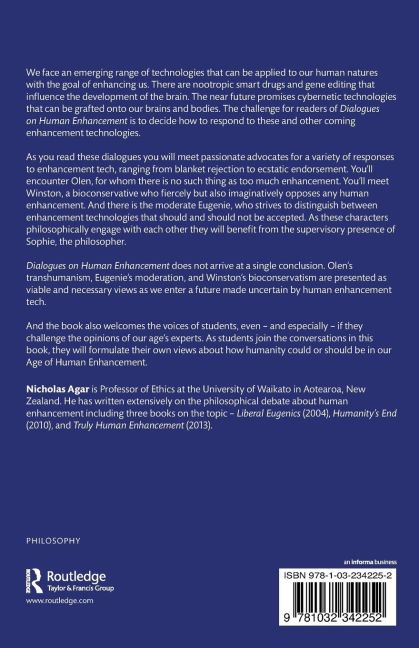 We face an emerging range of technologies that can be applied to our human natures with the goal of enhancing us. There are nootropic smart drugs and gene editing that influence the development of the brain. The near future promises cybernetic technologies that can be grafted onto our brains and bodies. The challenge for readers of Dialogues on Human Enhancement is to decide how to respond to these and other coming enhancement technologies.

As you read these dialogues you will meet passionate advocates for a variety of responses to enhancement tech, ranging from blanket rejection to ecstatic endorsement. You'll encounter Olen, for whom there is no such thing as too much enhancement. You'll meet Winston, a bioconservative who fiercely but also imaginatively opposes any human enhancement. And there is the moderate Eugenie, who strives to distinguish between enhancement technologies that should and should not be accepted. As these characters philosophically engage with each other they will benefit from the supervisory presence of Sophie, the philosopher.

Dialogues on Human Enhancement does not arrive at a single conclusion. Olen's transhumanism, Eugenie's moderation, and Winston's bioconservatism are presented as viable and necessary views as we enter a future made uncertain by human enhancement tech.

And the book also welcomes the voices of students, even – and especially – if they challenge the opinions of our age's experts. As students join the conversations in this book, they will formulate their own views about how humanity could or should be in our Age of Human Enhancement.

Nicholas Agar is Professor of Ethics at the University of Waikato in Aotearoa, New Zealand. He has written extensively on the philosophical debate about human enhancement including three books on the topic – Liberal Eugenics (2004), Humanity's End (2010), and Truly Human Enhancement (2013).

PHILOSOPHY

ROUTLEDGE
Routledge
Taylor & Francis Group
www.routledge.com

an informa business

ISBN 978-1-03-234225-2
9 781032 342252